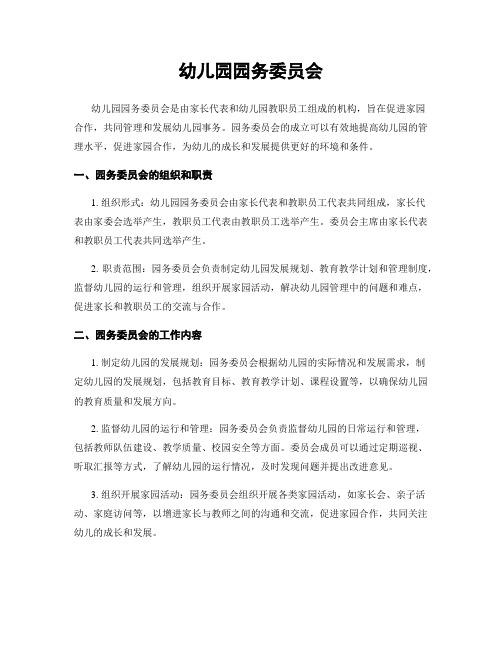 幼儿园园务委员会

幼儿园园务委员会是由家长代表和幼儿园教职员工组成的机构，旨在促进家园合作，共同管理和发展幼儿园事务。园务委员会的成立可以有效地提高幼儿园的管理水平，促进家园合作，为幼儿的成长和发展提供更好的环境和条件。

一、园务委员会的组织和职责

1. 组织形式：幼儿园园务委员会由家长代表和教职员工代表共同组成，家长代表由家委会选举产生，教职员工代表由教职员工选举产生。委员会主席由家长代表和教职员工代表共同选举产生。

2. 职责范围：园务委员会负责制定幼儿园发展规划、教育教学计划和管理制度，监督幼儿园的运行和管理，组织开展家园活动，解决幼儿园管理中的问题和难点，促进家长和教职员工的交流与合作。

二、园务委员会的工作内容

1. 制定幼儿园的发展规划：园务委员会根据幼儿园的实际情况和发展需求，制定幼儿园的发展规划，包括教育目标、教育教学计划、课程设置等，以确保幼儿园的教育质量和发展方向。

2. 监督幼儿园的运行和管理：园务委员会负责监督幼儿园的日常运行和管理，包括教师队伍建设、教学质量、校园安全等方面。委员会成员可以通过定期巡视、听取汇报等方式，了解幼儿园的运行情况，及时发现问题并提出改进意见。

3. 组织开展家园活动：园务委员会组织开展各类家园活动，如家长会、亲子活动、家庭访问等，以增进家长与教师之间的沟通和交流，促进家园合作，共同关注幼儿的成长和发展。